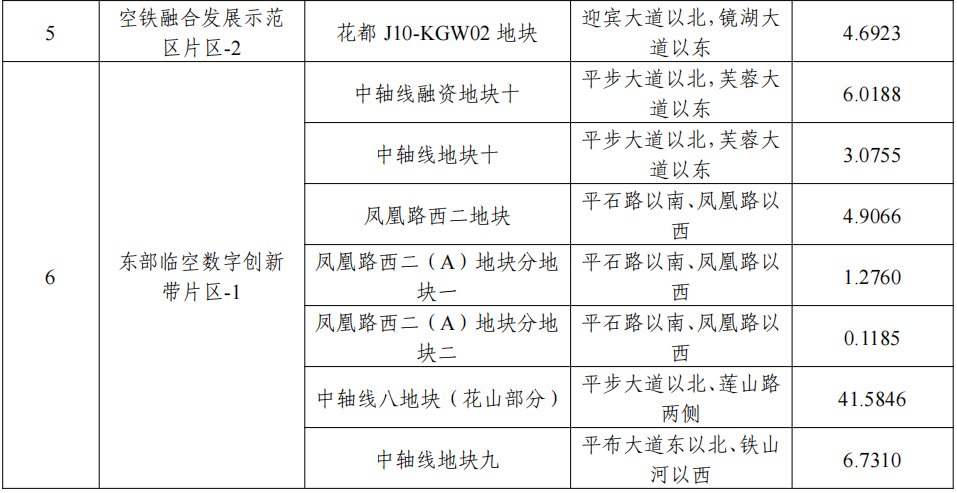 | 5 | 空铁融合发展示范区片区-2 | 花都J10-KGW02地块 | 迎宾大道以北，镜湖大道以东 | 4.6923 |
|---|---|---|---|---|
| 6 | 东部临空数字创新带片区-1 | 中轴线融资地块十 | 平步大道以北，芙蓉大道以东 | 6.0188 |
| | | 中轴线地块十 | 平步大道以北，芙蓉大道以东 | 3.0755 |
| | | 凤凰路西二地块 | 平石路以南、凤凰路以西 | 4.9066 |
| | | 凤凰路西二（A）地块分地块一 | 平石路以南、凤凰路以西 | 1.2760 |
| | | 凤凰路西二（A）地块分地块二 | 平石路以南、凤凰路以西 | 0.1185 |
| | | 中轴线八地块（花山部分） | 平步大道以北、莲山路两侧 | 41.5846 |
| | | 中轴线地块九 | 平布大道东以北、铁山河以西 | 6.7310 |